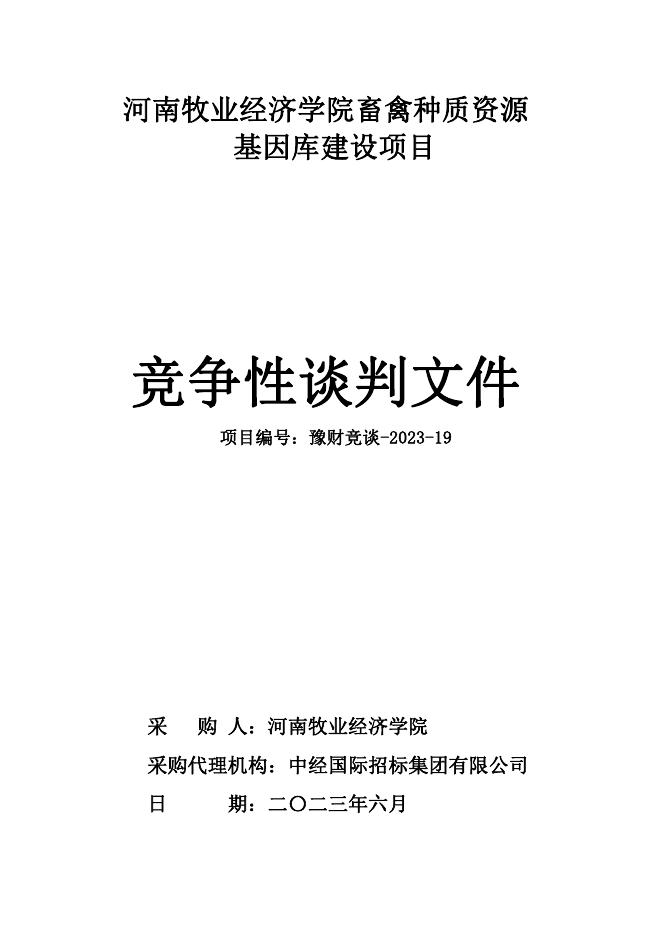 河南牧业经济学院畜禽种质资源基因库建设项目

竞争性谈判文件

项目编号：豫财竞谈-2023-19

采 购 人：河南牧业经济学院

采购代理机构：中经国际招标集团有限公司

日 期：二〇二三年六月